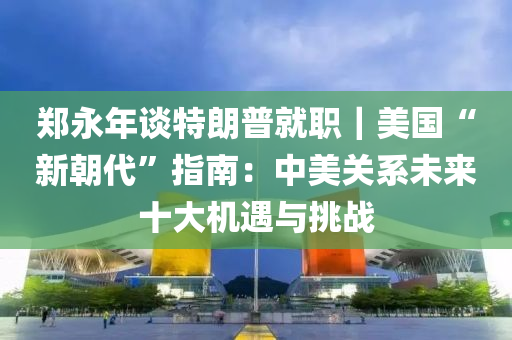 郑永年谈特朗普就职｜美国“新朝代”指南：中美关系未来十大机遇与挑战